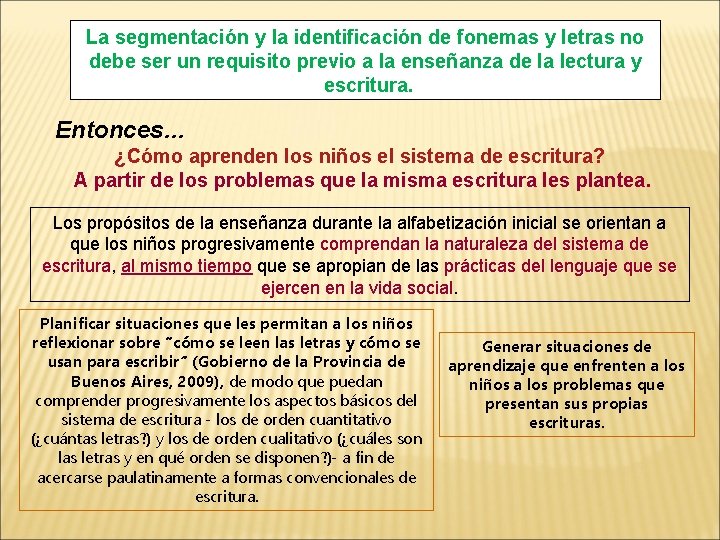 La segmentación y la identificación de fonemas y letras no debe ser un requisito previo a la enseñanza de la lectura y escritura.

Entonces...

¿Cómo aprenden los niños el sistema de escritura?
A partir de los problemas que la misma escritura les plantea.

Los propósitos de la enseñanza durante la alfabetización inicial se orientan a que los niños progresivamente comprendan la naturaleza del sistema de escritura, al mismo tiempo que se apropian de las prácticas del lenguaje que se ejercen en la vida social.

Planificar situaciones que les permitan a los niños reflexionar sobre "cómo se leen las letras y cómo se usan para escribir" (Gobierno de la Provincia de Buenos Aires, 2009), de modo que puedan comprender progresivamente los aspectos básicos del sistema de escritura - los de orden cuantitativo (¿cuántas letras?) y los de orden cualitativo (¿cuáles son las letras y en qué orden se disponen?)- a fin de acercarse paulatinamente a formas convencionales de escritura.

Generar situaciones de aprendizaje que enfrenten a los niños a los problemas que presentan sus propias escrituras.